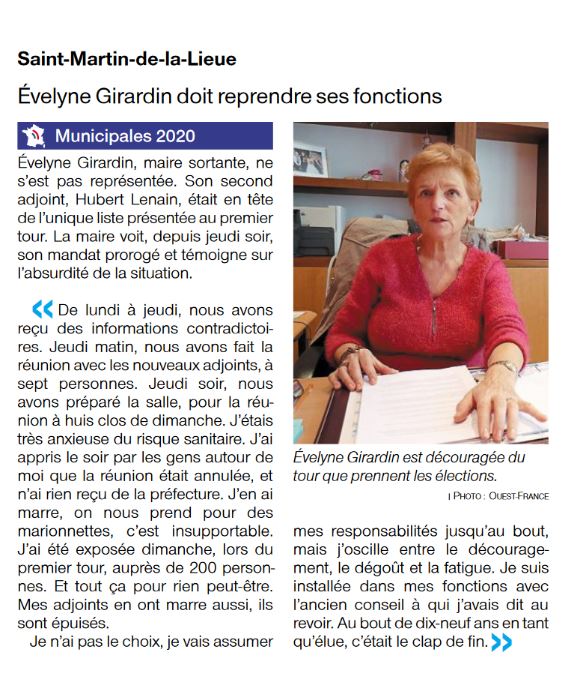 Saint-Martin-de-la-Lieue

Évelyne Girardin doit reprendre ses fonctions

Municipales 2020

Évelyne Girardin, maire sortante, ne s'est pas représentée. Son second adjoint, Hubert Lenain, était en tête de l'unique liste présentée au premier tour. La maire voit, depuis jeudi soir, son mandat prorogé et témoigne sur l'absurdité de la situation.

« De lundi à jeudi, nous avons reçu des informations contradictoires. Jeudi matin, nous avons fait la réunion avec les nouveaux adjoints, à sept personnes. Jeudi soir, nous avons préparé la salle, pour la réunion à huis clos de dimanche. J'étais très anxieuse du risque sanitaire. J'ai appris le soir par les gens autour de moi que la réunion était annulée, et n'ai rien reçu de la préfecture. J'en ai marre, on nous prend pour des marionnettes, c'est insupportable. J'ai été exposée dimanche, lors du premier tour, auprès de 200 personnes. Et tout ça pour rien peut-être. Mes adjoints en ont marre aussi, ils sont épuisés.

Je n'ai pas le choix, je vais assumer mes responsabilités jusqu'au bout, mais j'oscille entre le découragement, le dégoût et la fatigue. Je suis installée dans mes fonctions avec l'ancien conseil à qui j'avais dit au revoir. Au bout de dix-neuf ans en tant qu'élue, c'était le clap de fin. »

Évelyne Girardin est découragée du tour que prennent les élections.

| PHOTO : OUEST-FRANCE